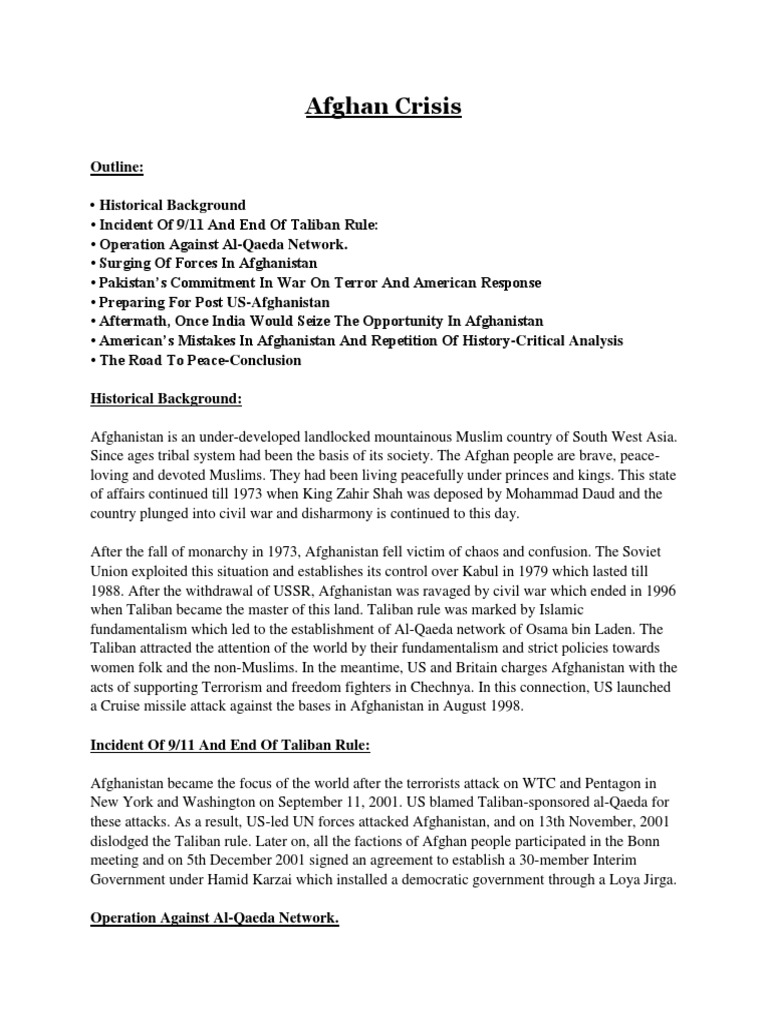 Afghan Crisis

Outline:

• Historical Background
• Incident Of 9/11 And End Of Taliban Rule:
• Operation Against Al-Qaeda Network.
• Surging Of Forces In Afghanistan
• Pakistan's Commitment In War On Terror And American Response
• Preparing For Post US-Afghanistan
• Aftermath, Once India Would Seize The Opportunity In Afghanistan
• American's Mistakes In Afghanistan And Repetition Of History-Critical Analysis
• The Road To Peace-Conclusion

Historical Background:

Afghanistan is an under-developed landlocked mountainous Muslim country of South West Asia. Since ages tribal system had been the basis of its society. The Afghan people are brave, peace-loving and devoted Muslims. They had been living peacefully under princes and kings. This state of affairs continued till 1973 when King Zahir Shah was deposed by Mohammad Daud and the country plunged into civil war and disharmony is continued to this day.

After the fall of monarchy in 1973, Afghanistan fell victim of chaos and confusion. The Soviet Union exploited this situation and establishes its control over Kabul in 1979 which lasted till 1988. After the withdrawal of USSR, Afghanistan was ravaged by civil war which ended in 1996 when Taliban became the master of this land. Taliban rule was marked by Islamic fundamentalism which led to the establishment of Al-Qaeda network of Osama bin Laden. The Taliban attracted the attention of the world by their fundamentalism and strict policies towards women folk and the non-Muslims. In the meantime, US and Britain charges Afghanistan with the acts of supporting Terrorism and freedom fighters in Chechnya. In this connection, US launched a Cruise missile attack against the bases in Afghanistan in August 1998.

Incident Of 9/11 And End Of Taliban Rule:

Afghanistan became the focus of the world after the terrorists attack on WTC and Pentagon in New York and Washington on September 11, 2001. US blamed Taliban-sponsored al-Qaeda for these attacks. As a result, US-led UN forces attacked Afghanistan, and on 13th November, 2001 dislodged the Taliban rule. Later on, all the factions of Afghan people participated in the Bonn meeting and on 5th December 2001 signed an agreement to establish a 30-member Interim Government under Hamid Karzai which installed a democratic government through a Loya Jirga.

Operation Against Al-Qaeda Network.